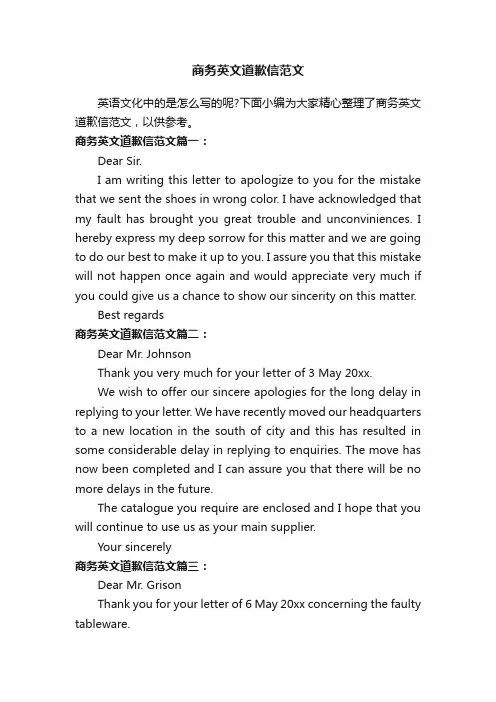 商务英文道歉信范文

英语文化中的是怎么写的呢?下面小编为大家精心整理了商务英文道歉信范文，以供参考。

商务英文道歉信范文篇一：

Dear Sir.

I am writing this letter to apologize to you for the mistake that we sent the shoes in wrong color. I have acknowledged that my fault has brought you great trouble and unconviniences. I hereby express my deep sorrow for this matter and we are going to do our best to make it up to you. I assure you that this mistake will not happen once again and would appreciate very much if you could give us a chance to show our sincerity on this matter.

Best regards

商务英文道歉信范文篇二：

Dear Mr. Johnson

Thank you very much for your letter of 3 May 20xx.

We wish to offer our sincere apologies for the long delay in replying to your letter. We have recently moved our headquarters to a new location in the south of city and this has resulted in some considerable delay in replying to enquiries. The move has now been completed and I can assure you that there will be no more delays in the future.

The catalogue you require are enclosed and I hope that you will continue to use us as your main supplier.

Your sincerely

商务英文道歉信范文篇三：

Dear Mr. Grison

Thank you for your letter of 6 May 20xx concerning the faulty tableware.